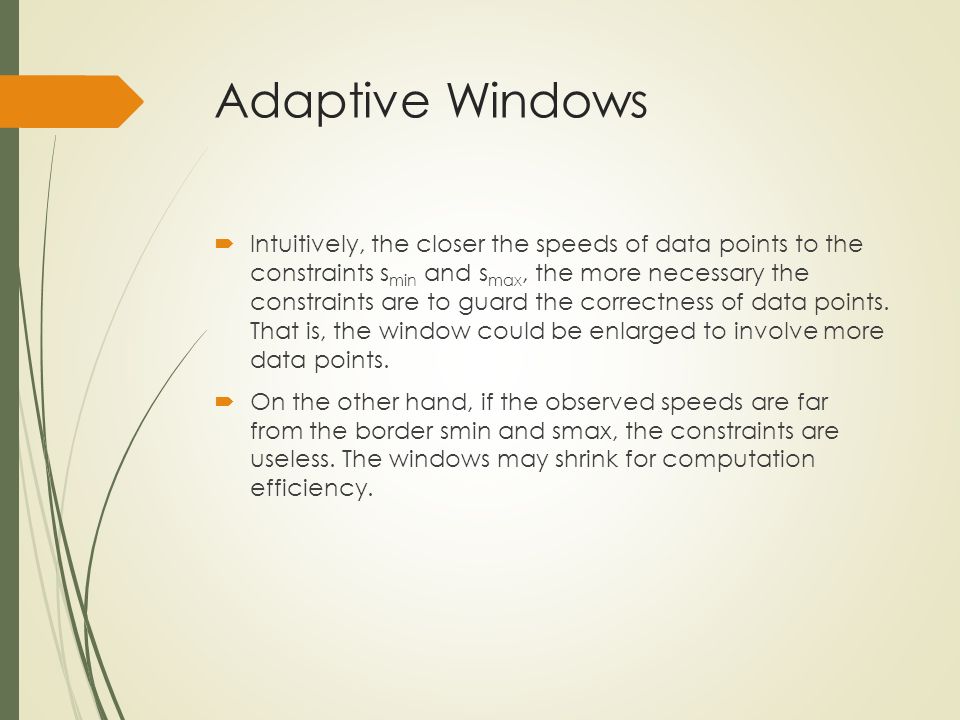 Adaptive Windows

Intuitively, the closer the speeds of data points to the constraints $s_{min}$ and $s_{max}$, the more necessary the constraints are to guard the correctness of data points. That is, the window could be enlarged to involve more data points.

On the other hand, if the observed speeds are far from the border smin and smax, the constraints are useless. The windows may shrink for computation efficiency.